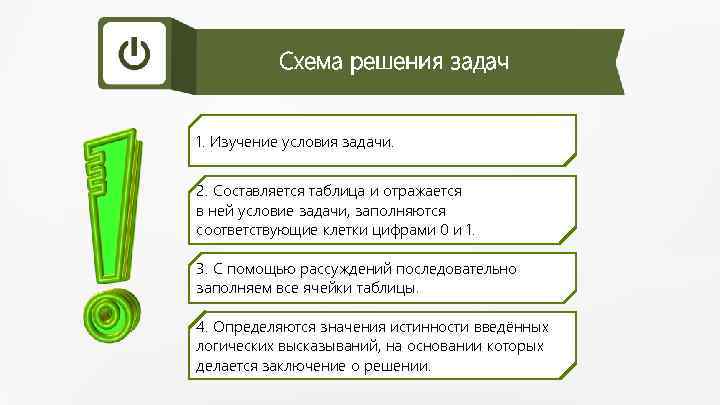 Схема решения задач

1. Изучение условия задачи.

2. Составляется таблица и отражается в ней условие задачи, заполняются соответствующие клетки цифрами 0 и 1.

3. С помощью рассуждений последовательно заполняем все ячейки таблицы.

4. Определяются значения истинности введённых логических высказываний, на основании которых делается заключение о решении.